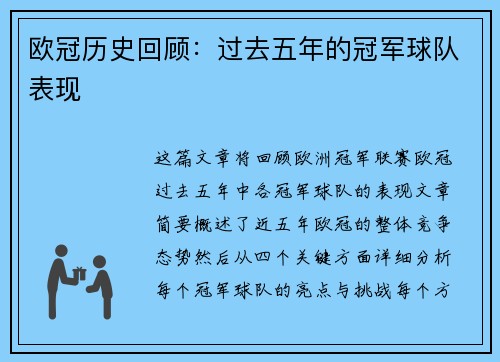 欧冠历史回顾：过去五年的冠军球队表现

这篇文章将回顾欧洲冠军联赛欧冠过去五年中各冠军球队的表现文章简要概述了近五年欧冠的整体竞争态势然后从四个关键方面详细分析每个冠军球队的亮点与挑战每个方